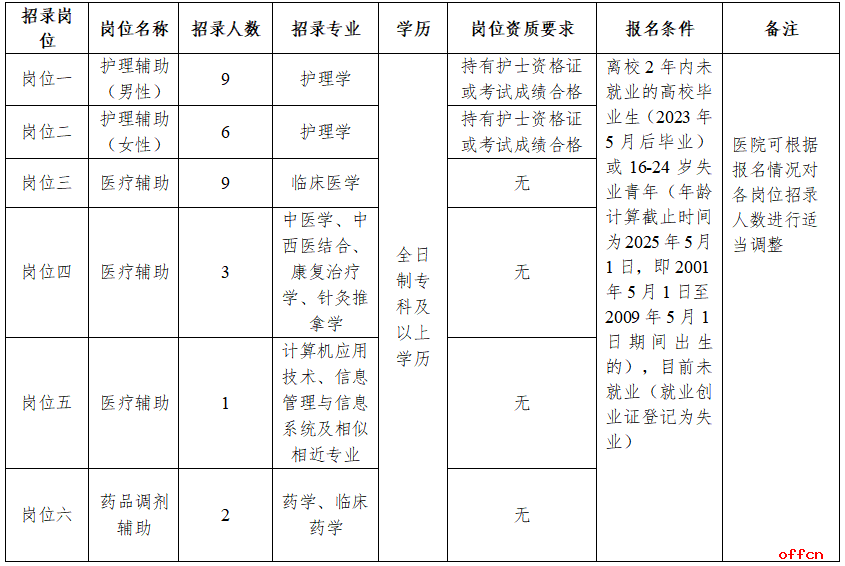 | 招录岗位 | 岗位名称 | 招录人数 | 招录专业 | 学历 | 岗位资质要求 | 报名条件 | 备注 |
|---|---|---|---|---|---|---|---|
| 岗位一 | 护理辅助（男性） | 9 | 护理学 | 全日制专科及以上学历 | 持有护士资格证或考试成绩合格 | 离校2年内未就业的高校毕业生（2023年5月后毕业）或16-24岁失业青年（年龄计算截止时间为2025年5月1日，即2001年5月1日至2009年5月1日期间出生的），目前未就业（就业创业证登记为失业） | 医院可根据报名情况对各岗位招录人数进行适当调整 |
| 岗位二 | 护理辅助（女性） | 6 | 护理学 | | 持有护士资格证或考试成绩合格 | | |
| 岗位三 | 医疗辅助 | 9 | 临床医学 | | 无 | | |
| 岗位四 | 医疗辅助 | 3 | 中医学、中西医结合、康复治疗学、针灸推拿学 | | 无 | | |
| 岗位五 | 医疗辅助 | 1 | 计算机应用技术、信息管理与信息系统及相似相近专业 | | 无 | | |
| 岗位六 | 药品调剂辅助 | 2 | 药学、临床药学 | | 无 | | |

offcn